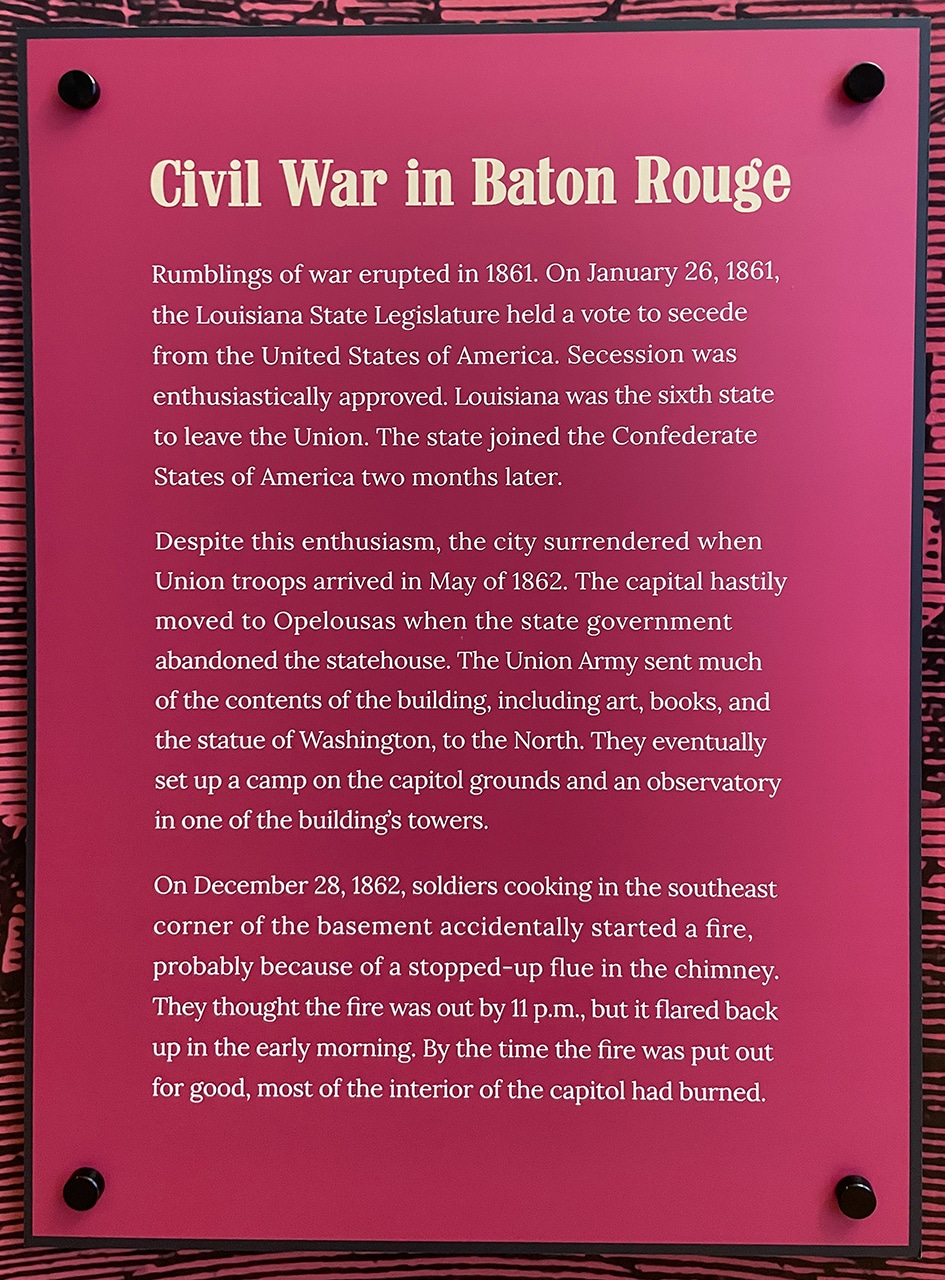 Civil War in Baton Rouge

Rumblings of war erupted in 1861. On January 26, 1861, the Louisiana State Legislature held a vote to secede from the United States of America. Secession was enthusiastically approved. Louisiana was the sixth state to leave the Union. The state joined the Confederate States of America two months later.

Despite this enthusiasm, the city surrendered when Union troops arrived in May of 1862. The capital hastily moved to Opelousas when the state government abandoned the statehouse. The Union Army sent much of the contents of the building, including art, books, and the statue of Washington, to the North. They eventually set up a camp on the capitol grounds and an observatory in one of the building's towers.

On December 28, 1862, soldiers cooking in the southeast corner of the basement accidentally started a fire, probably because of a stopped-up flue in the chimney. They thought the fire was out by 11 p.m., but it flared back up in the early morning. By the time the fire was put out for good, most of the interior of the capitol had burned.